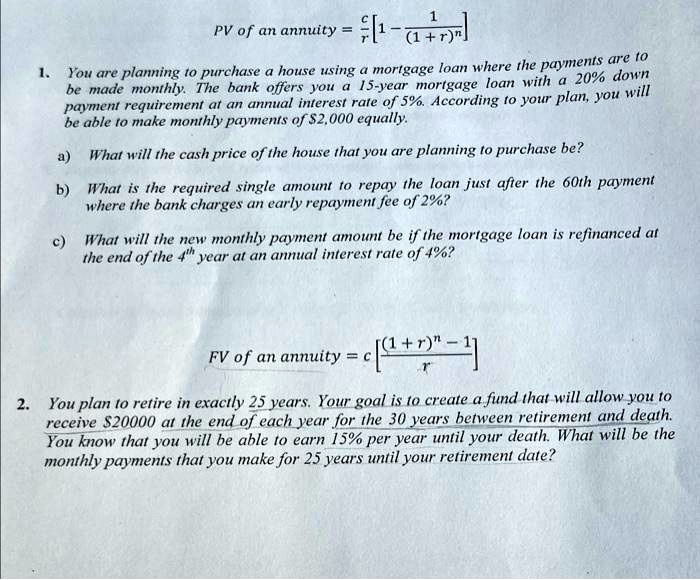 $PV\ of\ an\ annuity = \frac{c}{r}\left[1 - \frac{1}{(1+r)^n}\right]$

1. You are planning to purchase a house using a mortgage loan where the payments are to be made monthly. The bank offers you a 15-year mortgage loan with a 20% down payment requirement at an annual interest rate of 5%. According to your plan, you will be able to make monthly payments of $2,000 equally.

a) What will the cash price of the house that you are planning to purchase be?

b) What is the required single amount to repay the loan just after the 60th payment where the bank charges an early repayment fee of 2%?

c) What will the new monthly payment amount be if the mortgage loan is refinanced at the end of the $4^{th}$ year at an annual interest rate of 4%?

$FV\ of\ an\ annuity = c\left[\frac{(1+r)^n - 1}{r}\right]$

2. You plan to retire in exactly 25 years. Your goal is to create a fund that will allow you to receive $20000 at the end of each year for the 30 years between retirement and death. You know that you will be able to earn 15% per year until your death. What will be the monthly payments that you make for 25 years until your retirement date?